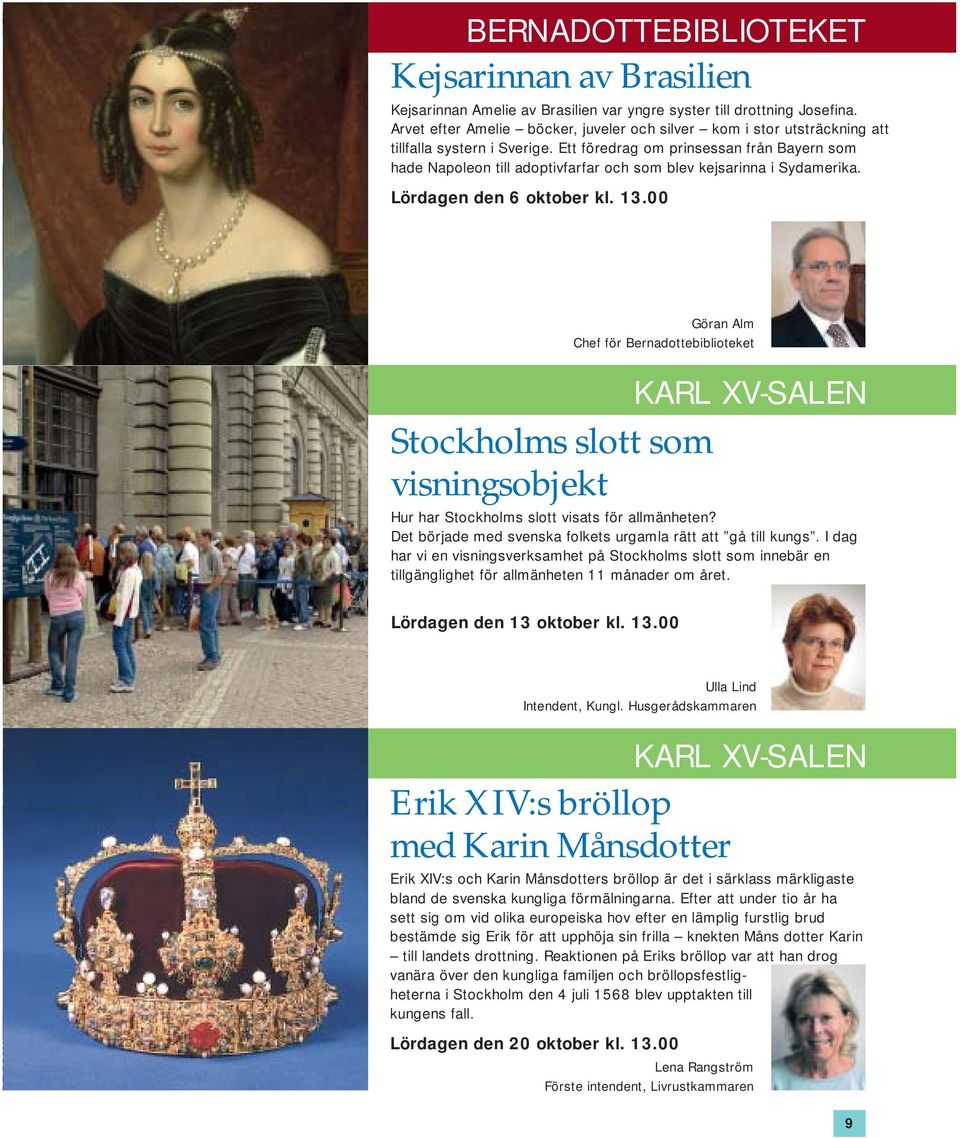 BERNADOTTEBIBLIOTEKET

Kejsarinnan av Brasilien

Kejsarinnan Amelie av Brasilien var yngre syster till drottning Josefina. Arvet efter Amelie – böcker, juveler och silver – kom i stor utsträckning att tillfalla systern i Sverige. Ett föredrag om prinsessan från Bayern som hade Napoleon till adoptivfarfar och som blev kejsarinna i Sydamerika.

Lördagen den 6 oktober kl. 13.00

Göran Alm
Chef för Bernadottebiblioteket

KARL XV-SALEN

Stockholms slott som visningsobjekt

Hur har Stockholms slott visats för allmänheten? Det började med svenska folkets urgamla rätt att "gå till kungs". I dag har vi en visningsverksamhet på Stockholms slott som innebär en tillgänglighet för allmänheten 11 månader om året.

Lördagen den 13 oktober kl. 13.00

Ulla Lind
Intendent, Kungl. Husgerådskammaren

KARL XV-SALEN

Erik XIV:s bröllop med Karin Månsdotter

Erik XIV:s och Karin Månsdotters bröllop är det i särklass märkligaste bland de svenska kungliga förmälningarna. Efter att under tio år ha sett sig om vid olika europeiska hov efter en lämplig furstlig brud bestämde sig Erik för att upphöja sin frilla – knekten Måns dotter Karin – till landets drottning. Reaktionen på Eriks bröllop var att han drog vanära över den kungliga familjen och bröllopsfestligheterna i Stockholm den 4 juli 1568 blev upptakten till kungens fall.

Lördagen den 20 oktober kl. 13.00

Lena Rangström
Förste intendent, Livrustkammaren

9